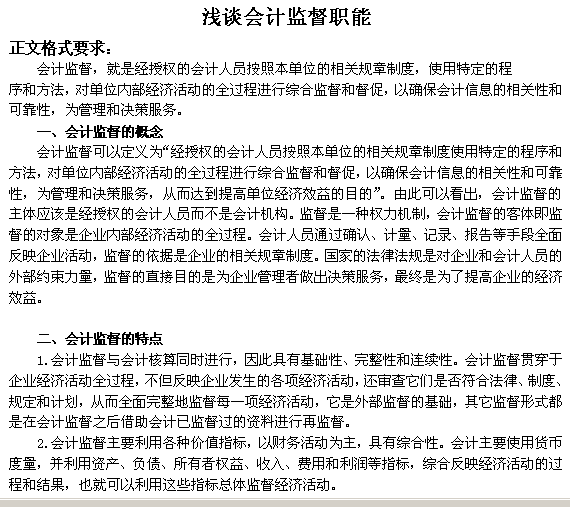 浅谈会计监督职能

正文格式要求：

会计监督，就是经授权的会计人员按照本单位的相关规章制度，使用特定的程序和方法，对单位内部经济活动的全过程进行综合监督和督促，以确保会计信息的相关性和可靠性，为管理和决策服务。

一、会计监督的概念

会计监督可以定义为“经授权的会计人员按照本单位的相关规章制度使用特定的程序和方法，对单位内部经济活动的全过程进行综合监督和督促，以确保会计信息的相关性和可靠性，为管理和决策服务，从而达到提高单位经济效益的目的”。由此可以看出，会计监督的主体应该是经授权的会计人员而不是会计机构。监督是一种权力机制，会计监督的客体即监督的对象是企业内部经济活动的全过程。会计人员通过确认、计量、记录、报告等手段全面反映企业活动，监督的依据是企业的相关规章制度。国家的法律法规是对企业和会计人员的外部约束力量，监督的直接目的是为企业管理者做出决策服务，最终是为了提高企业的经济效益。

二、会计监督的特点

1.会计监督与会计核算同时进行，因此具有基础性、完整性和连续性。会计监督贯穿于企业经济活动全过程，不但反映企业发生的各项经济活动，还审查它们是否符合法律、制度、规定和计划，从而全面完整地监督每一项经济活动，它是外部监督的基础，其它监督形式都是在会计监督之后借助会计已监督过的资料进行再监督。

2.会计监督主要利用各种价值指标，以财务活动为主，具有综合性。会计主要使用货币度量，并利用资产、负债、所有者权益、收入、费用和利润等指标，综合反映经济活动的过程和结果，也就可以利用这些指标总体监督经济活动。